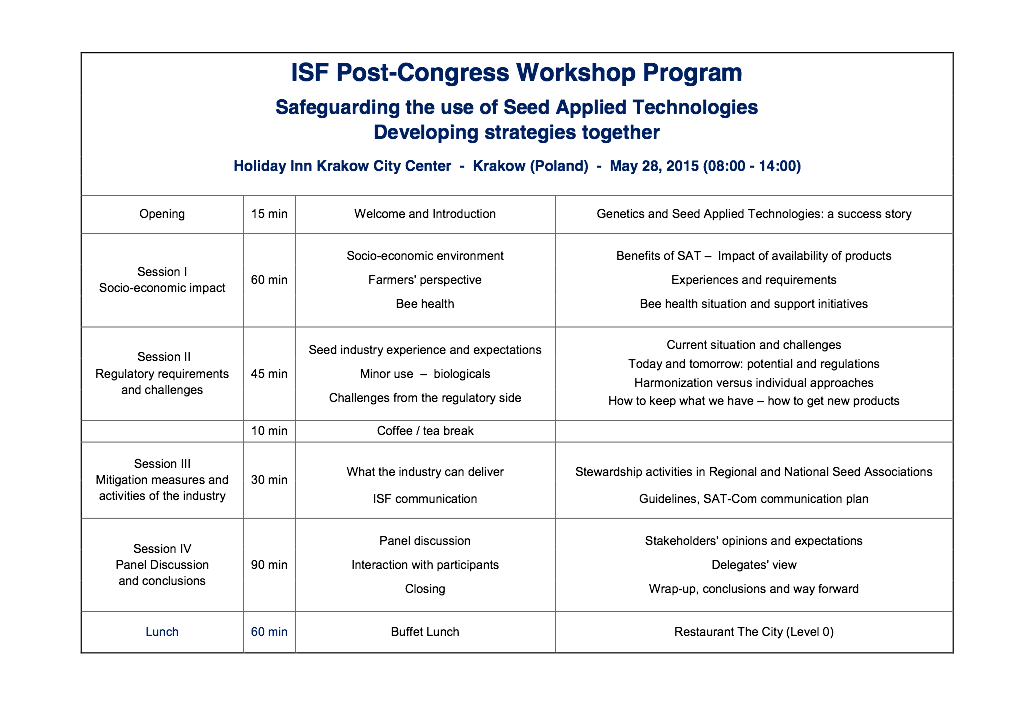 ISF Post-Congress Workshop Program

Safeguarding the use of Seed Applied Technologies
Developing strategies together

Holiday Inn Krakow City Center - Krakow (Poland) - May 28, 2015 (08:00 - 14:00)

| Opening | 15 min | Welcome and Introduction | Genetics and Seed Applied Technologies: a success story |
|---|---|---|---|
| Session I Socio-economic impact | 60 min | Socio-economic environment Farmers' perspective Bee health | Benefits of SAT – Impact of availability of products Experiences and requirements Bee health situation and support initiatives |
| Session II Regulatory requirements and challenges | 45 min | Seed industry experience and expectations Minor use – biologicals Challenges from the regulatory side | Current situation and challenges Today and tomorrow: potential and regulations Harmonization versus individual approaches How to keep what we have – how to get new products |
| | 10 min | Coffee / tea break | |
| Session III Mitigation measures and activities of the industry | 30 min | What the industry can deliver ISF communication | Stewardship activities in Regional and National Seed Associations Guidelines, SAT-Com communication plan |
| Session IV Panel Discussion and conclusions | 90 min | Panel discussion Interaction with participants Closing | Stakeholders' opinions and expectations Delegates' view Wrap-up, conclusions and way forward |
| Lunch | 60 min | Buffet Lunch | Restaurant The City (Level 0) |